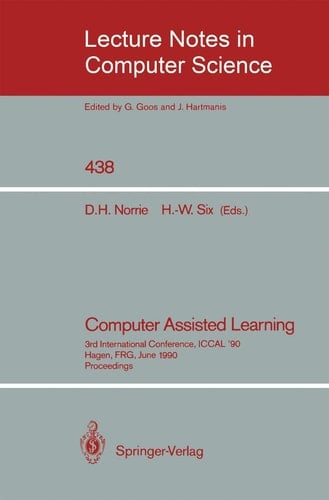 Lecture Notes in Computer Science

Edited by G. Goos and J. Hartmanis

438

D.H. Norrie H.-W. Six (Eds.)

Computer Assisted Learning

3rd International Conference, ICCAL '90
Hagen, FRG, June 1990
Proceedings

Springer-Verlag